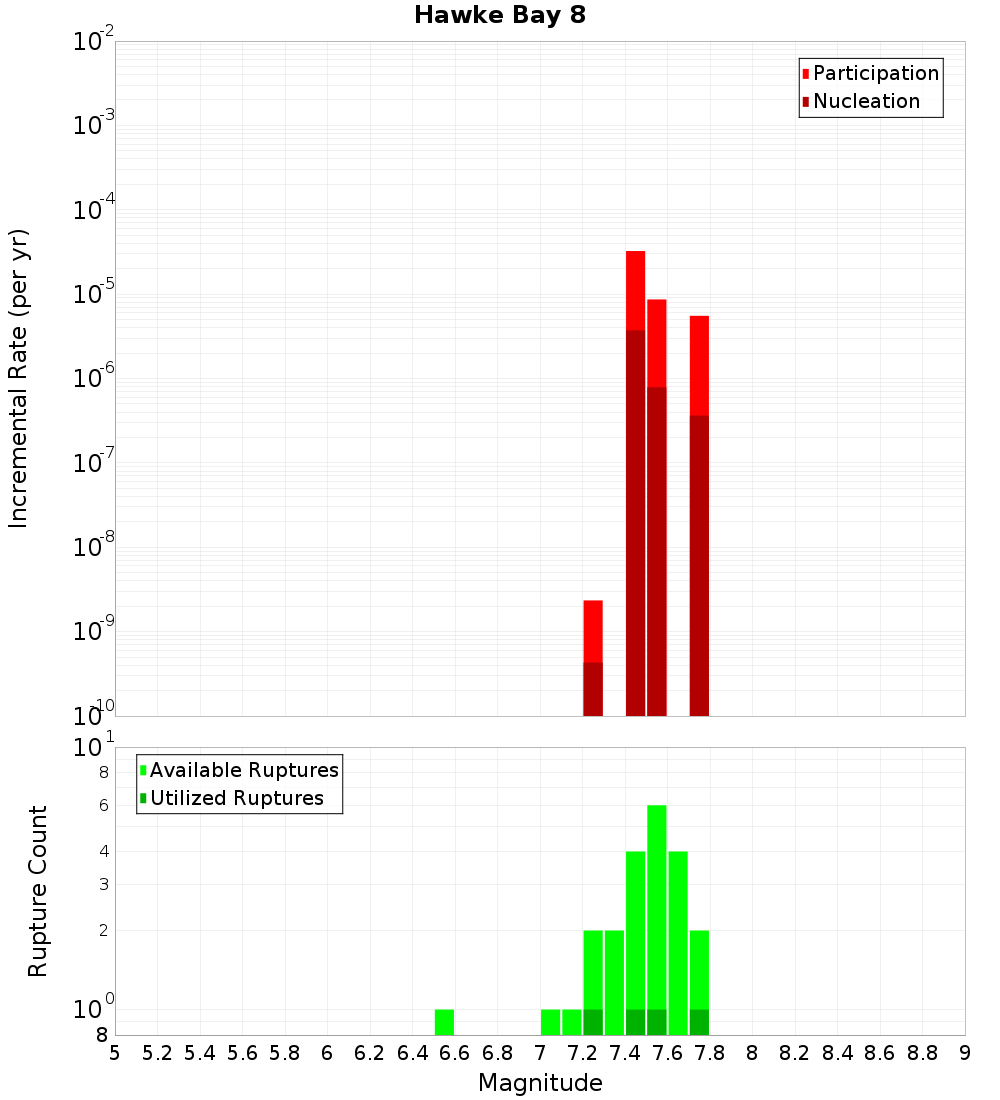 Hawke Bay 8

Participation
Nucleation

Incremental Rate (per yr)

$10^{-2}$
$10^{-3}$
$10^{-4}$
$10^{-5}$
$10^{-6}$
$10^{-7}$
$10^{-8}$
$10^{-9}$
$10^{-10}$

Available Ruptures
Utilized Ruptures

Rupture Count

$10^{1}$
8
6
4
3
2
$10^{0}$
8

5 5.2 5.4 5.6 5.8 6 6.2 6.4 6.6 6.8 7 7.2 7.4 7.6 7.8 8 8.2 8.4 8.6 8.8 9

Magnitude